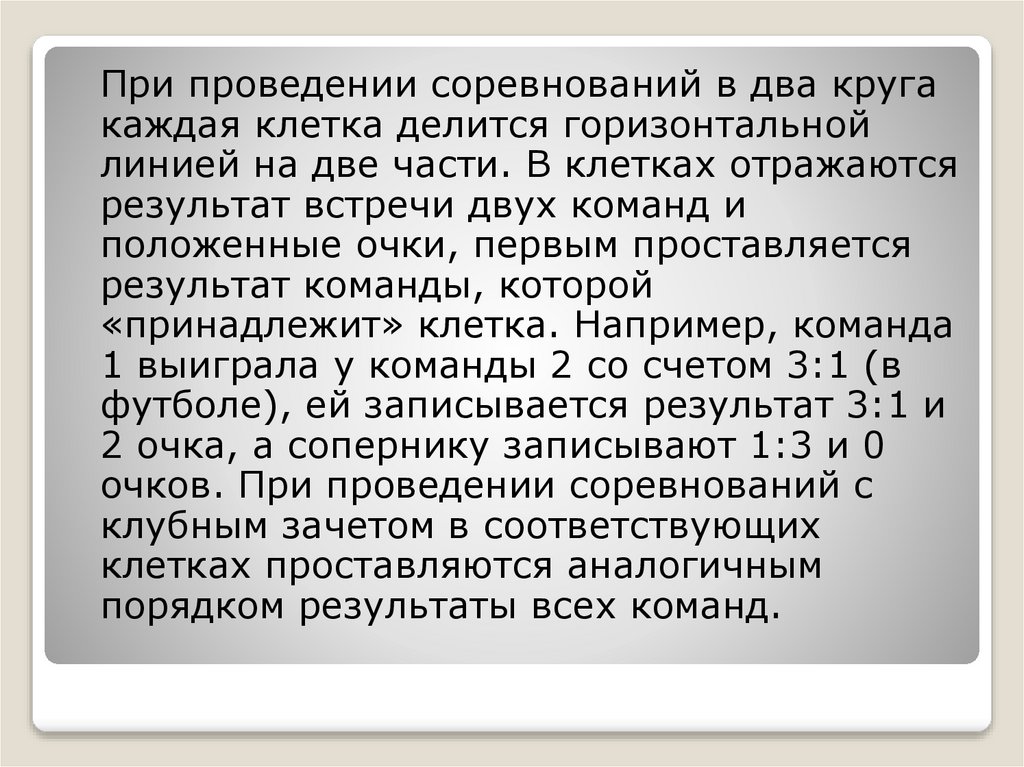 При проведении соревнований в два круга каждая клетка делится горизонтальной линией на две части. В клетках отражаются результат встречи двух команд и положенные очки, первым проставляется результат команды, которой «принадлежит» клетка. Например, команда 1 выиграла у команды 2 со счетом 3:1 (в футболе), ей записывается результат 3:1 и 2 очка, а сопернику записывают 1:3 и 0 очков. При проведении соревнований с клубным зачетом в соответствующих клетках проставляются аналогичным порядком результаты всех команд.